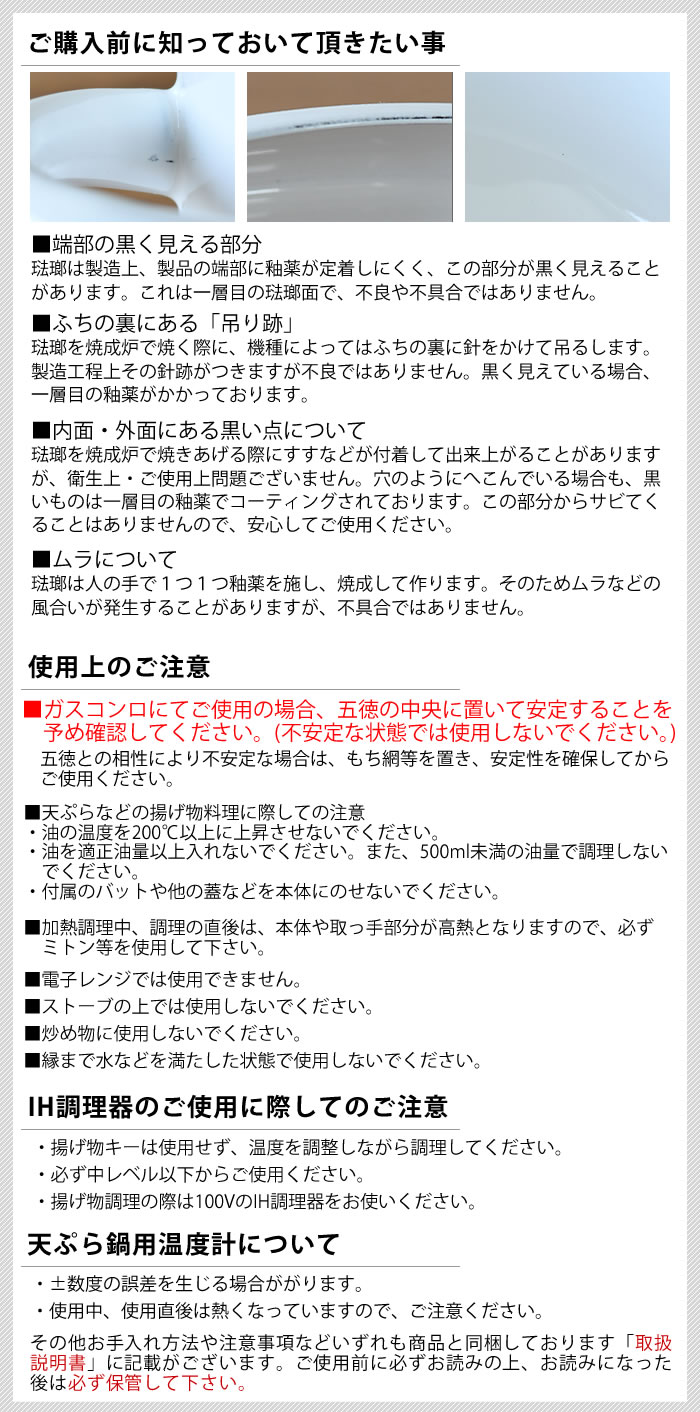 ご購入前に知っておいて頂きたい事

■端部の黒く見える部分
琺瑯は製造上、製品の端部に釉薬が定着しにくく、この部分が黒く見えることがあります。これは一層目の琺瑯面で、不良や不具合ではありません。

■ふちの裏にある「吊り跡」
琺瑯を焼成炉で焼く際に、機種によってはふちの裏に針をかけて吊るします。製造工程上その針跡がつきますが不良ではありません。黒く見えている場合、一層目の釉薬がかかっております。

■内面・外面にある黒い点について
琺瑯を焼成炉で焼きあげる際にすすなどが付着して出来上がることがありますが、衛生上・ご使用上問題ございません。穴のようにへこんでいる場合も、黒いものは一層目の釉薬でコーティングされております。この部分からサビてくることはありませんので、安心してご使用ください。

■ムラについて
琺瑯は人の手で1つ1つ釉薬を施し、焼成して作ります。そのためムラなどの風合いが発生することがありますが、不具合ではありません。

使用上のご注意

■ガスコンロにてご使用の場合、五徳の中央に置いて安定することを予め確認してください。(不安定な状態では使用しないでください。)
五徳との相性により不安定な場合は、もち網等を置き、安定性を確保してからご使用ください。

■天ぷらなどの揚げ物料理に際しての注意
・油の温度を200℃以上に上昇させないでください。
・油を適正油量以上入れないでください。また、500ml未満の油量で調理しないでください。
・付属のバットや他の蓋などを本体にのせないでください。

■加熱調理中、調理の直後は、本体や取っ手部分が高熱となりますので、必ずミトン等を使用して下さい。

■電子レンジでは使用できません。
■ストーブの上では使用しないでください。
■炒め物に使用しないでください。
■縁まで水などを満たした状態で使用しないでください。

IH調理器のご使用に際してのご注意

・揚げ物キーは使用せず、温度を調整しながら調理してください。
・必ず中レベル以下からご使用ください。
・揚げ物調理の際は100VのIH調理器をお使いください。

天ぷら鍋用温度計について

・±数度の誤差を生じる場合ががります。
・使用中、使用直後は熱くなっていますので、ご注意ください。

その他お手入れ方法や注意事項などいずれも商品と同梱しております「取扱説明書」に記載がございます。ご使用前に必ずお読みの上、お読みになった後は必ず保管して下さい。